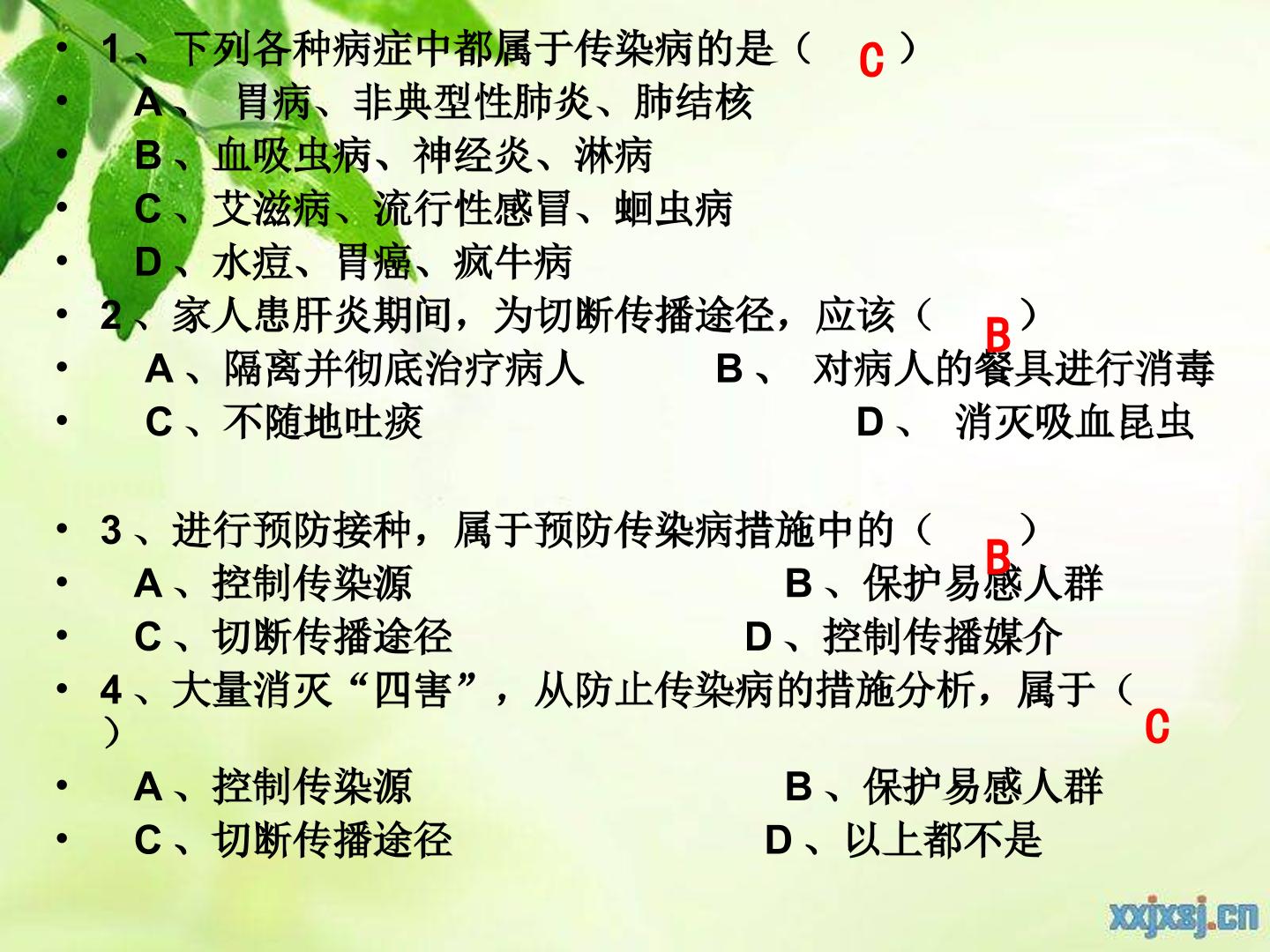 • 1、下列各种病症中都属于传染病的是（ C ）
• A、 胃病、非典型性肺炎、肺结核
• B、血吸虫病、神经炎、淋病
• C、艾滋病、流行性感冒、蛔虫病
• D、水痘、胃癌、疯牛病
• 2、家人患肝炎期间，为切断传播途径，应该（ B ）
• A、隔离并彻底治疗病人 B、 对病人的餐具进行消毒
• C、不随地吐痰 D、 消灭吸血昆虫

• 3、进行预防接种，属于预防传染病措施中的（ B ）
• A、控制传染源 B、保护易感人群
• C、切断传播途径 D、控制传播媒介
• 4、大量消灭“四害”，从防止传染病的措施分析，属于（ C ）
• A、控制传染源 B、保护易感人群
• C、切断传播途径 D、以上都不是

xxjxsj.cn